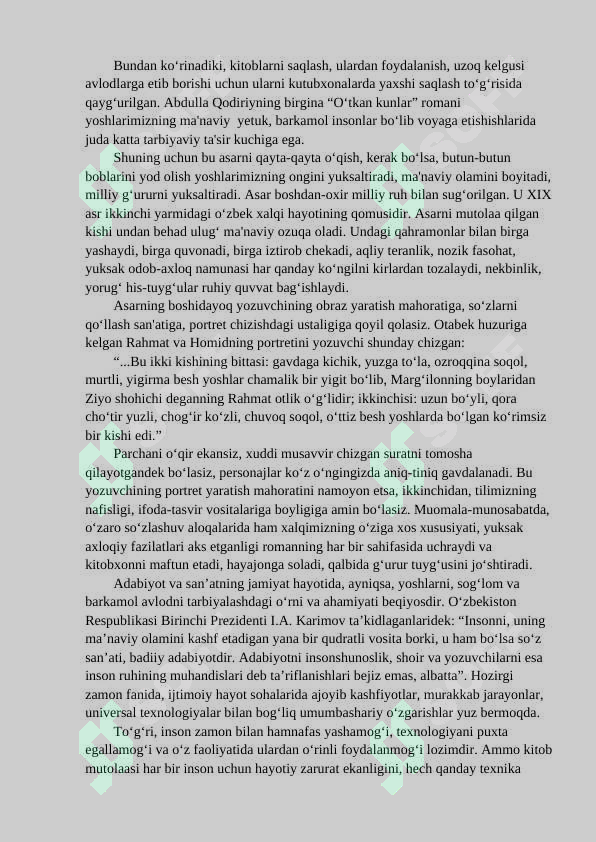 Bundan ko‘rinadiki, kitoblarni saqlash, ulardan foydalanish, uzoq kelgusi avlodlarga etib borishi uchun ularni kutubxonalarda yaxshi saqlash to‘g‘risida qayg‘urilgan. Abdulla Qodiriyning birgina “O‘tkan kunlar” romani yoshlarimizning ma'naviy yetuk, barkamol insonlar bo‘lib voyaga etishishlarida juda katta tarbiyaviy ta'sir kuchiga ega.

Shuning uchun bu asarni qayta-qayta o‘qish, kerak bo‘lsa, butun-butun boblarini yod olish yoshlarimizning ongini yuksaltiradi, ma'naviy olamini boyitadi, milliy g‘ururni yuksaltiradi. Asar boshdan-oxir milliy ruh bilan sug‘orilgan. U XIX asr ikkinchi yarmidagi o‘zbek xalqi hayotining qomusidir. Asarni mutolaa qilgan kishi undan behad ulug‘ ma'naviy ozuqa oladi. Undagi qahramonlar bilan birga yashaydi, birga quvonadi, birga iztirob chekadi, aqliy teranlik, nozik fasohat, yuksak odob-axloq namunasi har qanday ko‘ngilni kirlardan tozalaydi, nekbinlik, yorug‘ his-tuyg‘ular ruhiy quvvat bag‘ishlaydi.

Asarning boshidayoq yozuvchining obraz yaratish mahoratiga, so‘zlarni qo‘llash san'atiga, portret chizishdagi ustaligiga qoyil qolasiz. Otabek huzuriga kelgan Rahmat va Homidning portretini yozuvchi shunday chizgan:

“...Bu ikki kishining bittasi: gavdaga kichik, yuzga to‘la, ozroqqina soqol, murtli, yigirma besh yoshlar chamalik bir yigit bo‘lib, Marg‘ilonning boylaridan Ziyo shohichi deganning Rahmat otlik o‘g‘lidir; ikkinchisi: uzun bo‘yli, qora cho‘tir yuzli, chog‘ir ko‘zli, chuvoq soqol, o‘ttiz besh yoshlarda bo‘lgan ko‘rimsiz bir kishi edi.”

Parchani o‘qir ekansiz, xuddi musavvir chizgan suratni tomosha qilayotgandek bo‘lasiz, personajlar ko‘z o‘ngingizda aniq-tiniq gavdalanadi. Bu yozuvchining portret yaratish mahoratini namoyon etsa, ikkinchidan, tilimizning nafisligi, ifoda-tasvir vositalariga boyligiga amin bo‘lasiz. Muomala-munosabatda, o‘zaro so‘zlashuv aloqalarida ham xalqimizning o‘ziga xos xususiyati, yuksak axloqiy fazilatlari aks etganligi romanning har bir sahifasida uchraydi va kitobxonni maftun etadi, hayajonga soladi, qalbida g‘urur tuyg‘usini jo‘shtiradi.

Adabiyot va san’atning jamiyat hayotida, ayniqsa, yoshlarni, sog‘lom va barkamol avlodni tarbiyalashdagi o‘rni va ahamiyati beqiyosdir. O‘zbekiston Respublikasi Birinchi Prezidenti I.A. Karimov ta’kidlaganlaridek: “Insonni, uning ma’naviy olamini kashf etadigan yana bir qudratli vosita borki, u ham bo‘lsa so‘z san’ati, badiiy adabiyotdir. Adabiyotni insonshunoslik, shoir va yozuvchilarni esa inson ruhining muhandislari deb ta’riflanishlari bejiz emas, albatta”. Hozirgi zamon fanida, ijtimoiy hayot sohalarida ajoyib kashfiyotlar, murakkab jarayonlar, universal texnologiyalar bilan bog‘liq umumbashariy o‘zgarishlar yuz bermoqda.

To‘g‘ri, inson zamon bilan hamnafas yashamog‘i, texnologiyani puxta egallamog‘i va o‘z faoliyatida ulardan o‘rinli foydalanmog‘i lozimdir. Ammo kitob mutolaasi har bir inson uchun hayotiy zarurat ekanligini, hech qanday texnika